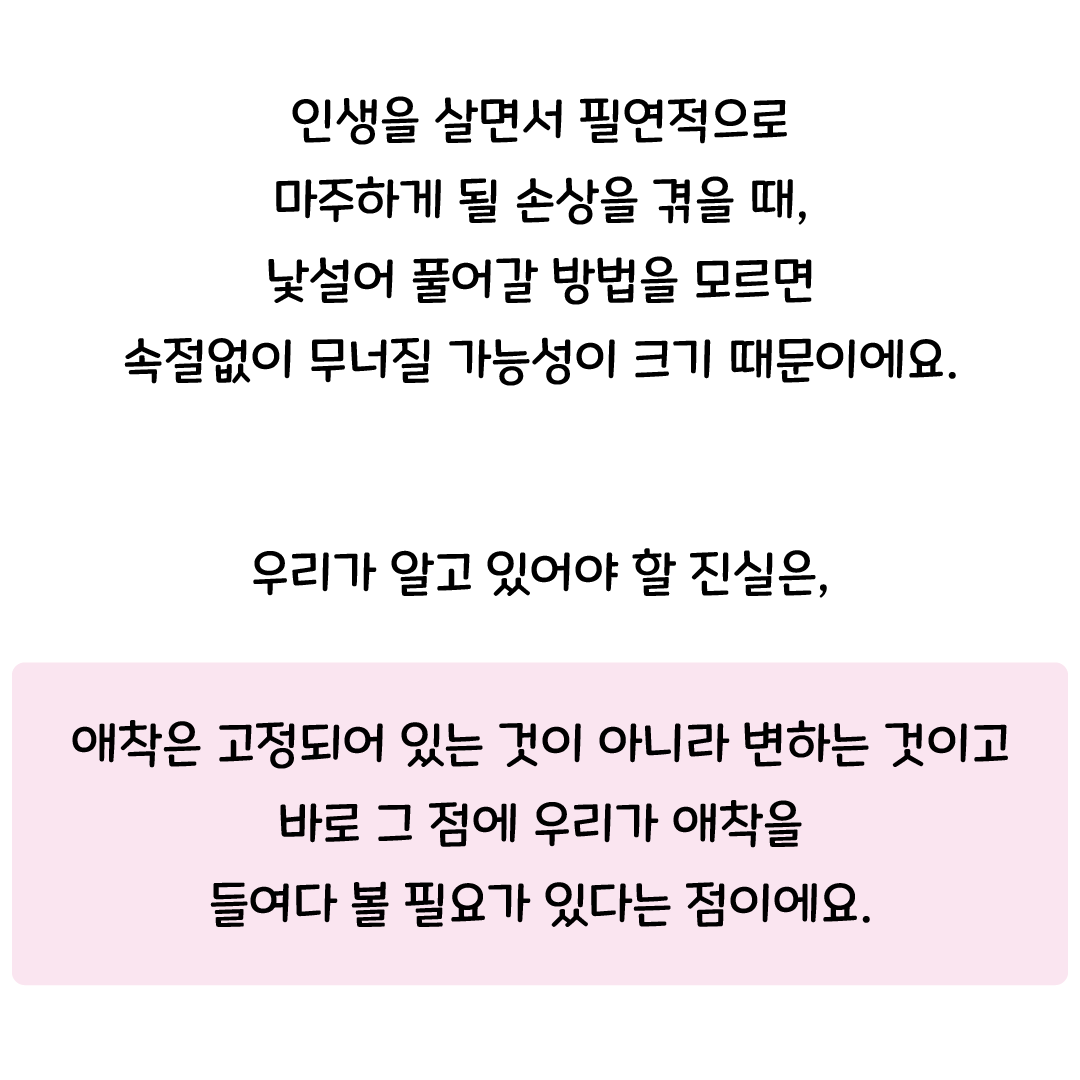 인생을 살면서 필연적으로 마주하게 될 손상을 겪을 때, 낯설어 풀어갈 방법을 모르면 속절없이 무너질 가능성이 크기 때문이에요.

우리가 알고 있어야 할 진실은,

애착은 고정되어 있는 것이 아니라 변하는 것이고 바로 그 점에 우리가 애착을 들여다 볼 필요가 있다는 점이에요.